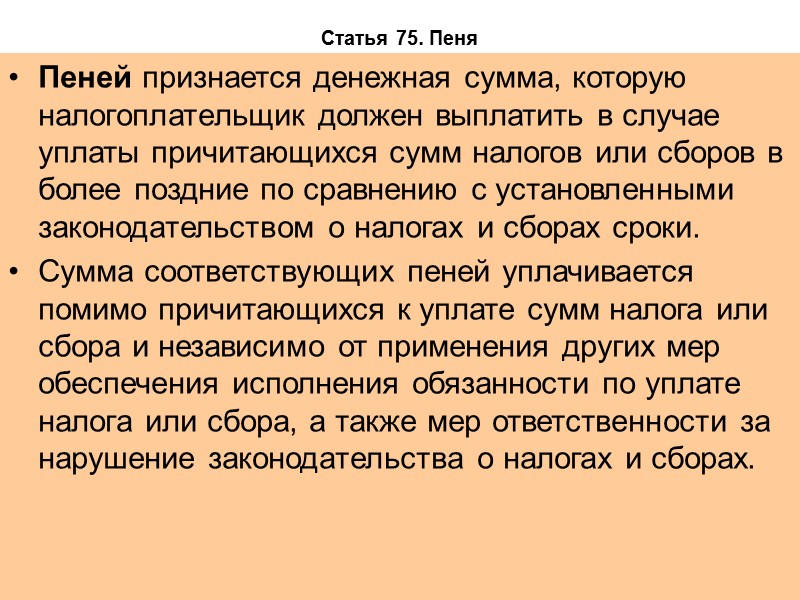 Статья 75. Пеня

• Пеней признается денежная сумма, которую налогоплательщик должен выплатить в случае уплаты причитающихся сумм налогов или сборов в более поздние по сравнению с установленными законодательством о налогах и сборах сроки.

• Сумма соответствующих пеней уплачивается помимо причитающихся к уплате сумм налога или сбора и независимо от применения других мер обеспечения исполнения обязанности по уплате налога или сбора, а также мер ответственности за нарушение законодательства о налогах и сборах.